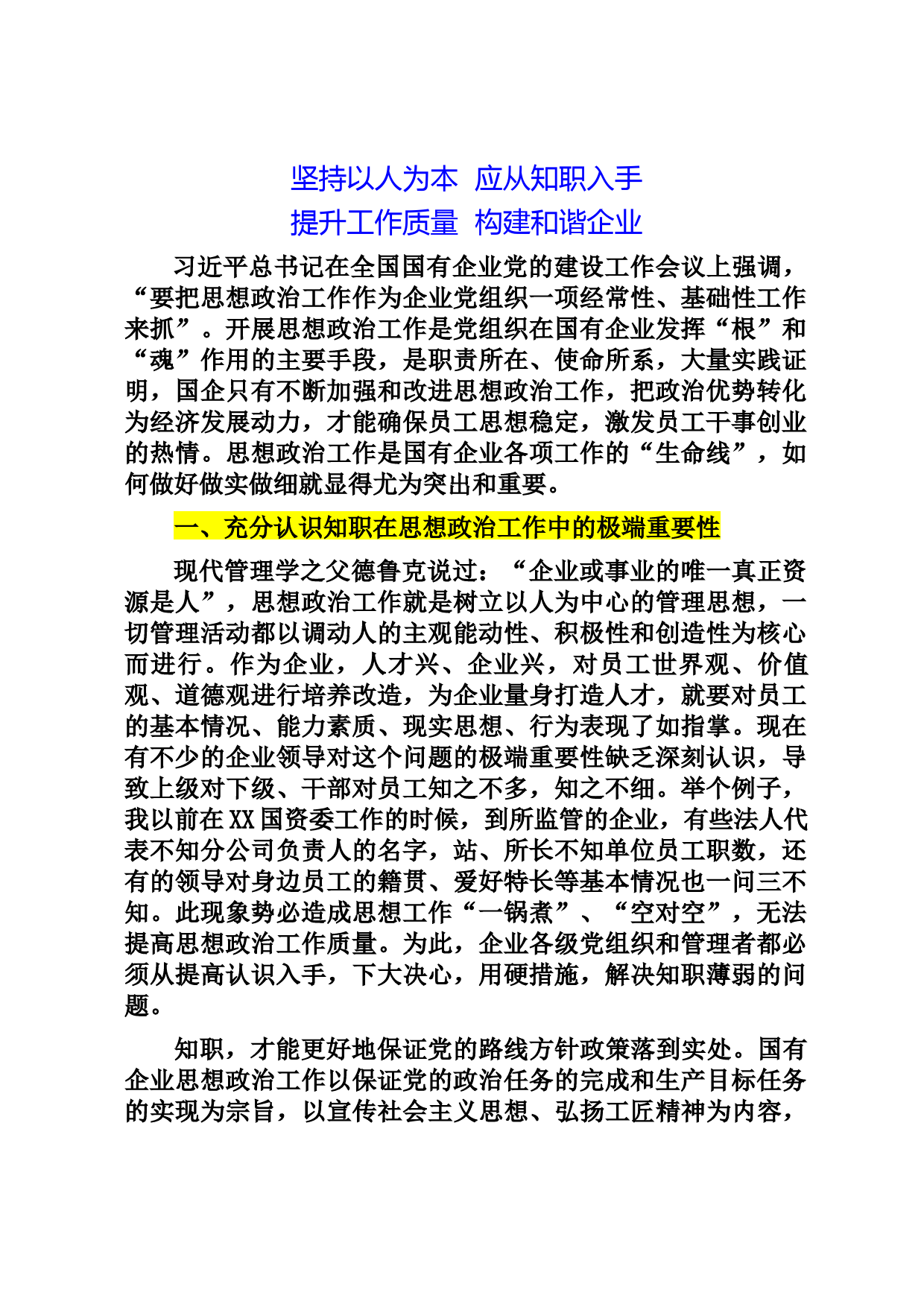 坚持以人为本 应从知职入手
提升工作质量 构建和谐企业

习近平总书记在全国国有企业党的建设工作会议上强调，“要把思想政治工作作为企业党组织一项经常性、基础性工作来抓”。开展思想政治工作是党组织在国有企业发挥“根”和“魂”作用的主要手段，是职责所在、使命所系，大量实践证明，国企只有不断加强和改进思想政治工作，把政治优势转化为经济发展动力，才能确保员工思想稳定，激发员工干事创业的热情。思想政治工作是国有企业各项工作的“生命线”，如何做好做实做细就显得尤为突出和重要。

一、充分认识知职在思想政治工作中的极端重要性

现代管理学之父德鲁克说过：“企业或事业的唯一真正资源是人”，思想政治工作就是树立以人为中心的管理思想，一切管理活动都以调动人的主观能动性、积极性和创造性为核心而进行。作为企业，人才兴、企业兴，对员工世界观、价值观、道德观进行培养改造，为企业量身打造人才，就要对员工的基本情况、能力素质、现实思想、行为表现了如指掌。现在有不少的企业领导对这个问题的极端重要性缺乏深刻认识，导致上级对下级、干部对员工知之不多，知之不细。举个例子，我以前在XX国资委工作的时候，到所监管的企业，有些法人代表不知分公司负责人的名字，站、所长不知单位员工职数，还有的领导对身边员工的籍贯、爱好特长等基本情况也一问三不知。此现象势必造成思想工作“一锅煮”、“空对空”，无法提高思想政治工作质量。为此，企业各级党组织和管理者都必须从提高认识入手，下大决心，用硬措施，解决知职薄弱的问题。

知职，才能更好地保证党的路线方针政策落到实处。国有企业思想政治工作以保证党的政治任务的完成和生产目标任务的实现为宗旨，以宣传社会主义思想、弘扬工匠精神为内容，